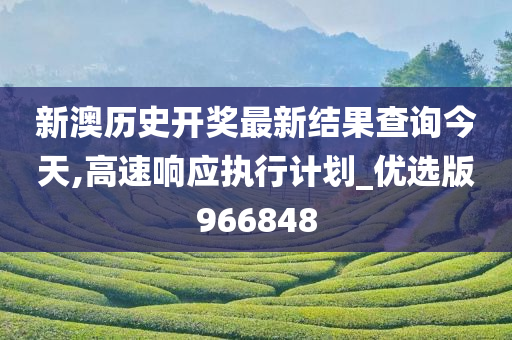 新澳历史开奖最新结果查询今天,高速响应执行计划_优选版966848